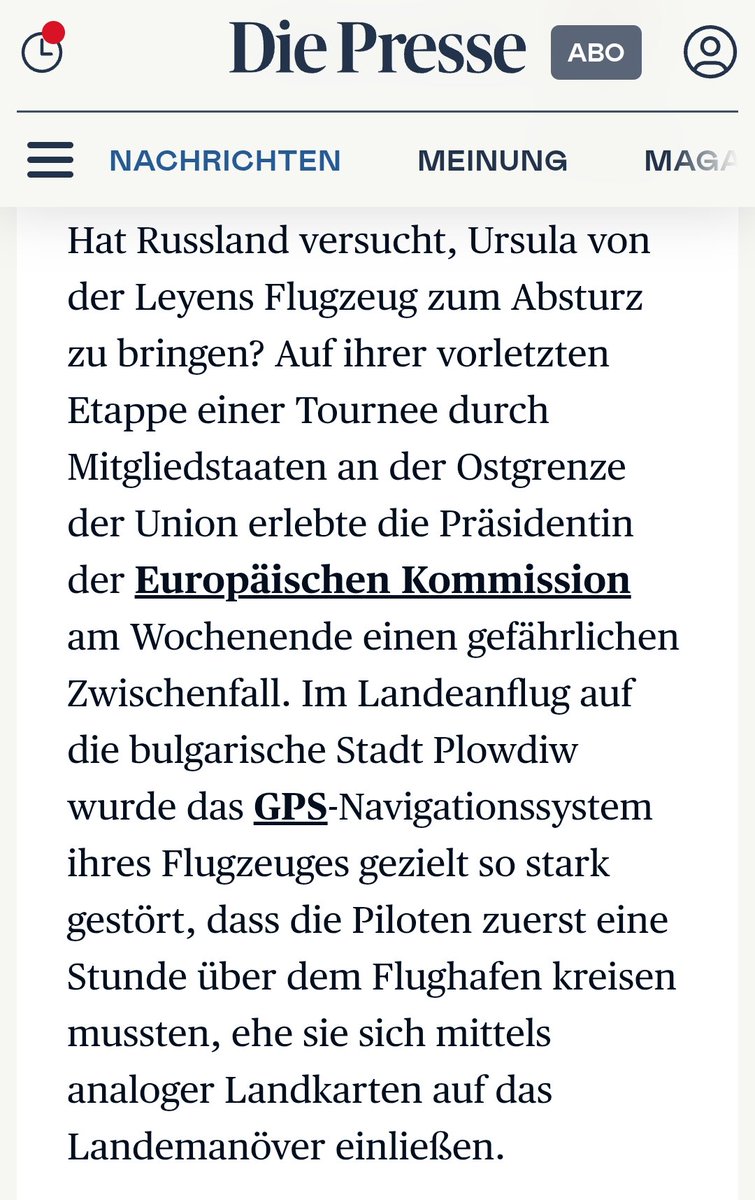 Die Presse ABO

NACHRICHTEN MEINUNG MAGA

Hat Russland versucht, Ursula von der Leyens Flugzeug zum Absturz zu bringen? Auf ihrer vorletzten Etappe einer Tournee durch Mitgliedstaaten an der Ostgrenze der Union erlebte die Präsidentin der Europäischen Kommission am Wochenende einen gefährlichen Zwischenfall. Im Landeanflug auf die bulgarische Stadt Plowdiw wurde das GPS-Navigationssystem ihres Flugzeuges gezielt so stark gestört, dass die Piloten zuerst eine Stunde über dem Flughafen kreisen mussten, ehe sie sich mittels analoger Landkarten auf das Landemanöver einließen.